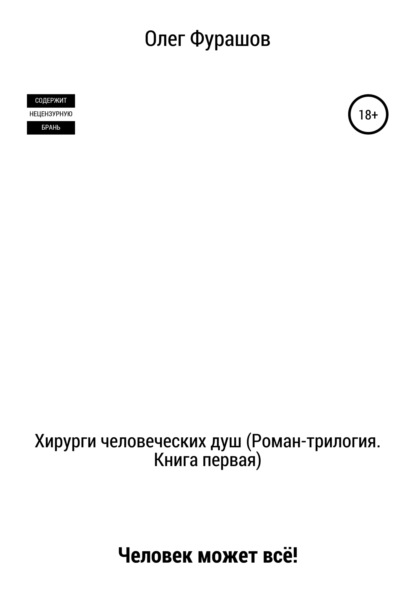 Олег Фурашов

СОДЕРЖИТ
НЕЦЕНЗУРНУЮ
БРАНЬ

18+

Хирурги человеческих душ (Роман-трилогия. Книга первая)

Человек может всё!